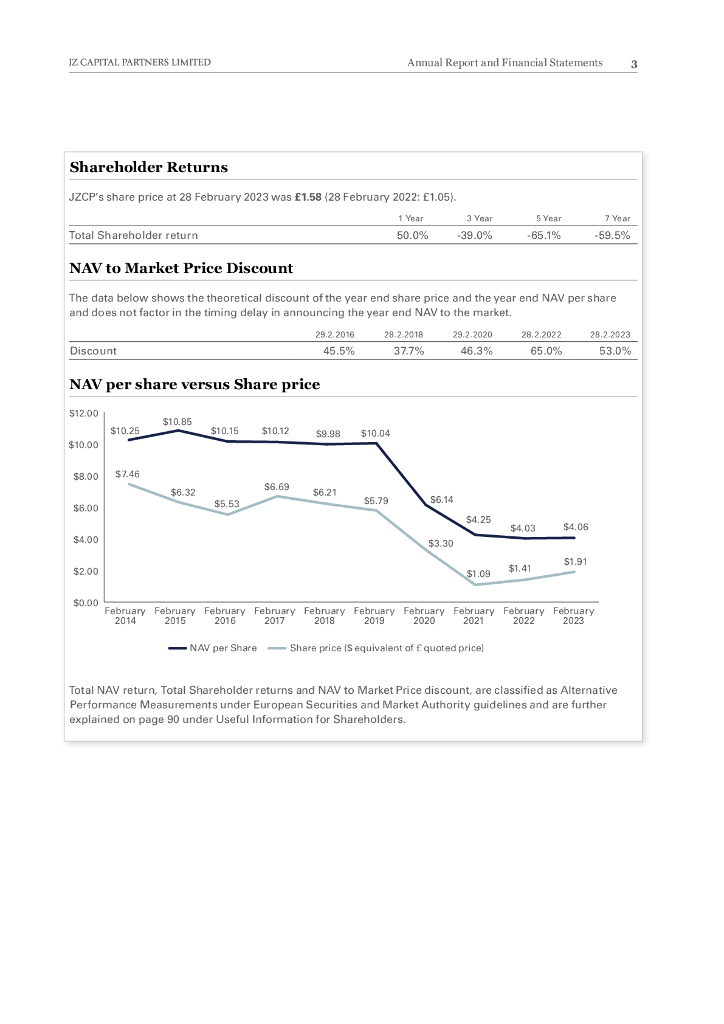 JZ CAPITAL PARTNERS LIMITED

Annual Report and Financial Statements 3

Shareholder Returns

JZCP's share price at 28 February 2023 was £1.58 (28 February 2022: £1.05).

| | 1 Year | 3 Year | 5 Year | 7 Year |
|---|---|---|---|---|
| Total Shareholder return | 50.0% | -39.0% | -65.1% | -59.5% |

NAV to Market Price Discount

The data below shows the theoretical discount of the year end share price and the year end NAV per share and does not factor in the timing delay in announcing the year end NAV to the market.

| | 29.2.2016 | 28.2.2018 | 29.2.2020 | 28.2.2022 | 28.2.2023 |
|---|---|---|---|---|---|
| Discount | 45.5% | 37.7% | 46.3% | 65.0% | 53.0% |

NAV per share versus Share price

$12.00
$10.00
$8.00
$6.00
$4.00
$2.00
$0.00

$10.25 $10.85 $10.15 $10.12 $9.98 $10.04 $6.14 $4.25 $4.03 $4.06

$7.46 $6.32 $5.53 $6.69 $6.21 $5.79 $3.30 $1.09 $1.41 $1.91

February 2014 February 2015 February 2016 February 2017 February 2018 February 2019 February 2020 February 2021 February 2022 February 2023

NAV per Share Share price ($ equivalent of £ quoted price)

Total NAV return, Total Shareholder returns and NAV to Market Price discount, are classified as Alternative Performance Measurements under European Securities and Market Authority guidelines and are further explained on page 90 under Useful Information for Shareholders.